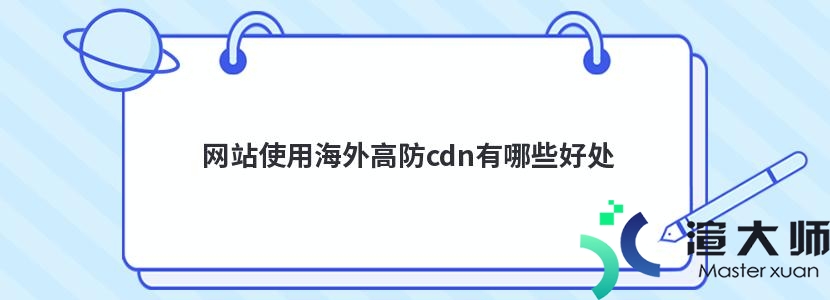 网站使用海外高防cdn有哪些好处

渲大师
Master xuan